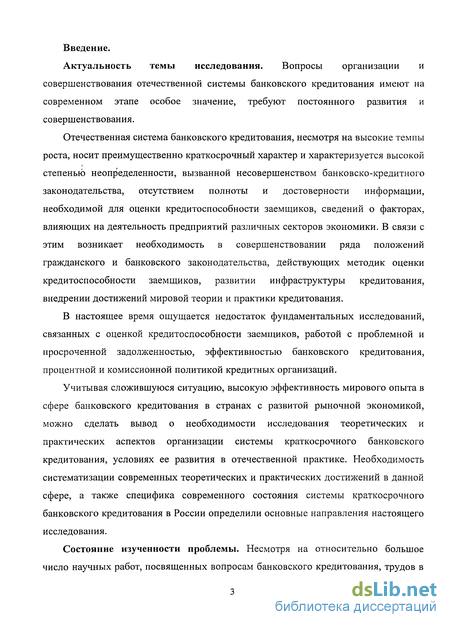 Введение.

Актуальность темы исследования. Вопросы организации и совершенствования отечественной системы банковского кредитования имеют на современном этапе особое значение, требуют постоянного развития и совершенствования.

Отечественная система банковского кредитования, несмотря на высокие темпы роста, носит преимущественно краткосрочный характер и характеризуется высокой степенью неопределенности, вызванной несовершенством банковско-кредитного законодательства, отсутствием полноты и достоверности информации, необходимой для оценки кредитоспособности заемщиков, сведений о факторах, влияющих на деятельность предприятий различных секторов экономики. В связи с этим возникает необходимость в совершенствовании ряда положений гражданского и банковского законодательства, действующих методик оценки кредитоспособности заемщиков, развитии инфраструктуры кредитования, внедрении достижений мировой теории и практики кредитования.

В настоящее время ощущается недостаток фундаментальных исследований, связанных с оценкой кредитоспособности заемщиков, работой с проблемной и просроченной задолженностью, эффективностью банковского кредитования, процентной и комиссионной политикой кредитных организаций.

Учитывая сложившуюся ситуацию, высокую эффективность мирового опыта в сфере банковского кредитования в странах с развитой рыночной экономикой, можно сделать вывод о необходимости исследования теоретических и практических аспектов организации системы краткосрочного банковского кредитования, условиях ее развития в отечественной практике. Необходимость систематизации современных теоретических и практических достижений в данной сфере, а также специфика современного состояния системы краткосрочного банковского кредитования в России определили основные направления настоящего исследования.

Состояние изученности проблемы. Несмотря на относительно большое число научных работ, посвященных вопросам банковского кредитования, трудов в

3

dsLib.net
библиотека диссертаций